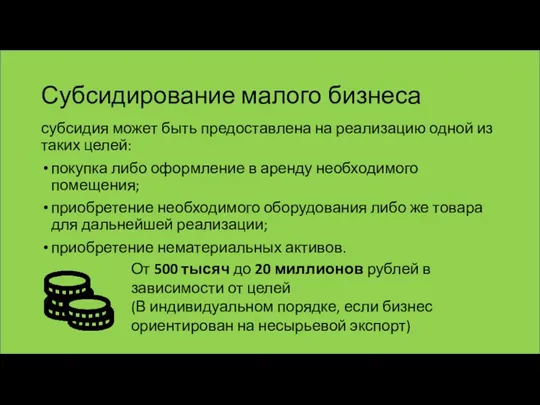 Субсидирование малого бизнеса

субсидия может быть предоставлена на реализацию одной из таких целей:

• покупка либо оформление в аренду необходимого помещения;

• приобретение необходимого оборудования либо же товара для дальнейшей реализации;

• приобретение нематериальных активов.

От 500 тысяч до 20 миллионов рублей в зависимости от целей
(В индивидуальном порядке, если бизнес ориентирован на несырьевой экспорт)